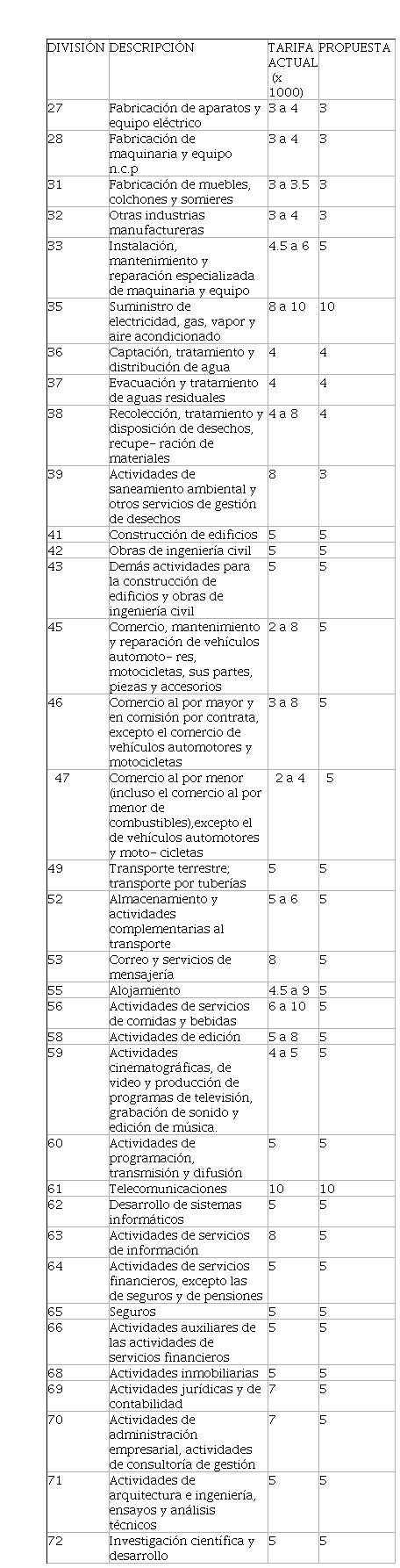 | DIVISIÓN | DESCRIPCIÓN | TARIFA ACTUAL (x 1000) | PROPUESTA |
|---|---|---|---|
| 27 | Fabricación de aparatos y equipo eléctrico | 3 a 4 | 3 |
| 28 | Fabricación de maquinaria y equipo n.c.p | 3 a 4 | 3 |
| 31 | Fabricación de muebles, colchones y somieres | 3 a 3.5 | 3 |
| 32 | Otras industrias manufactureras | 3 a 4 | 3 |
| 33 | Instalación, mantenimiento y reparación especializada de maquinaria y equipo | 4.5 a 6 | 5 |
| 35 | Suministro de electricidad, gas, vapor y aire acondicionado | 8 a 10 | 10 |
| 36 | Captación, tratamiento y distribución de agua | 4 | 4 |
| 37 | Evacuación y tratamiento de aguas residuales | 4 | 4 |
| 38 | Recolección, tratamiento y disposición de desechos, recupe- ración de materiales | 4 a 8 | 4 |
| 39 | Actividades de saneamiento ambiental y otros servicios de gestión de desechos | 8 | 3 |
| 41 | Construcción de edificios | 5 | 5 |
| 42 | Obras de ingeniería civil | 5 | 5 |
| 43 | Demás actividades para la construcción de edificios y obras de ingeniería civil | 5 | 5 |
| 45 | Comercio, mantenimiento y reparación de vehículos automoto- res, motocicletas, sus partes, piezas y accesorios | 2 a 8 | 5 |
| 46 | Comercio al por mayor y en comisión por contrata, excepto el comercio de vehículos automotores y motocicletas | 3 a 8 | 5 |
| 47 | Comercio al por menor (incluso el comercio al por menor de combustibles),excepto el de vehículos automotores y moto- cicletas | 2 a 4 | 5 |
| 49 | Transporte terrestre; transporte por tuberías | 5 | 5 |
| 52 | Almacenamiento y actividades complementarias al transporte | 5 a 6 | 5 |
| 53 | Correo y servicios de mensajería | 8 | 5 |
| 55 | Alojamiento | 4.5 a 9 | 5 |
| 56 | Actividades de servicios de comidas y bebidas | 6 a 10 | 5 |
| 58 | Actividades de edición | 5 a 8 | 5 |
| 59 | Actividades cinematográficas, de video y producción de programas de televisión, grabación de sonido y edición de música. | 4 a 5 | 5 |
| 60 | Actividades de programación, transmisión y difusión | 5 | 5 |
| 61 | Telecomunicaciones | 10 | 10 |
| 62 | Desarrollo de sistemas informáticos | 5 | 5 |
| 63 | Actividades de servicios de información | 8 | 5 |
| 64 | Actividades de servicios financieros, excepto las de seguros y de pensiones | 5 | 5 |
| 65 | Seguros | 5 | 5 |
| 66 | Actividades auxiliares de las actividades de servicios financieros | 5 | 5 |
| 68 | Actividades inmobiliarias | 5 | 5 |
| 69 | Actividades jurídicas y de contabilidad | 7 | 5 |
| 70 | Actividades de administración empresarial, actividades de consultoría de gestión | 7 | 5 |
| 71 | Actividades de arquitectura e ingeniería, ensayos y análisis técnicos | 5 | 5 |
| 72 | Investigación científica y desarrollo | 5 | 5 |